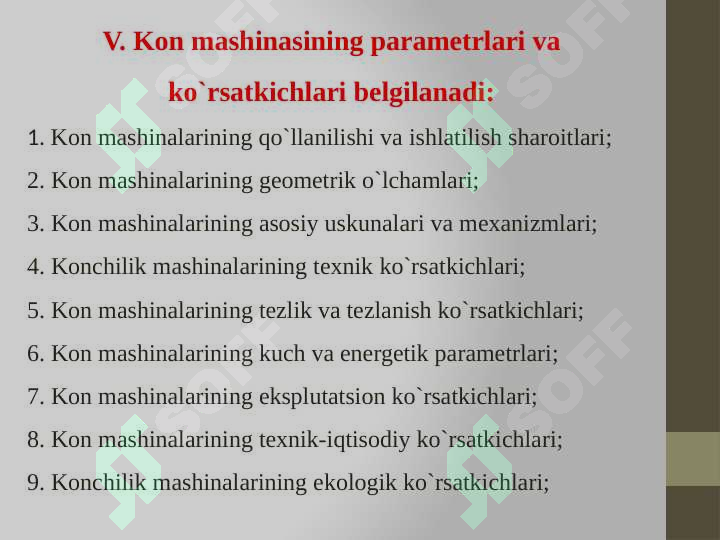 V. Kon mashinasining parametrlari va ko`rsatkichlari belgilanadi:

1. Kon mashinalarining qo`llanilishi va ishlatilish sharoitlari;

2. Kon mashinalarining geometrik o`lchamlari;

3. Kon mashinalarining asosiy uskunalari va mexanizmlari;

4. Konchilik mashinalarining texnik ko`rsatkichlari;

5. Kon mashinalarining tezlik va tezlanish ko`rsatkichlari;

6. Kon mashinalarining kuch va energetik parametrlari;

7. Kon mashinalarining eksplutatsion ko`rsatkichlari;

8. Kon mashinalarining texnik-iqtisodiy ko`rsatkichlari;

9. Konchilik mashinalarining ekologik ko`rsatkichlari;

SOFF SOFF SOFF SOFF